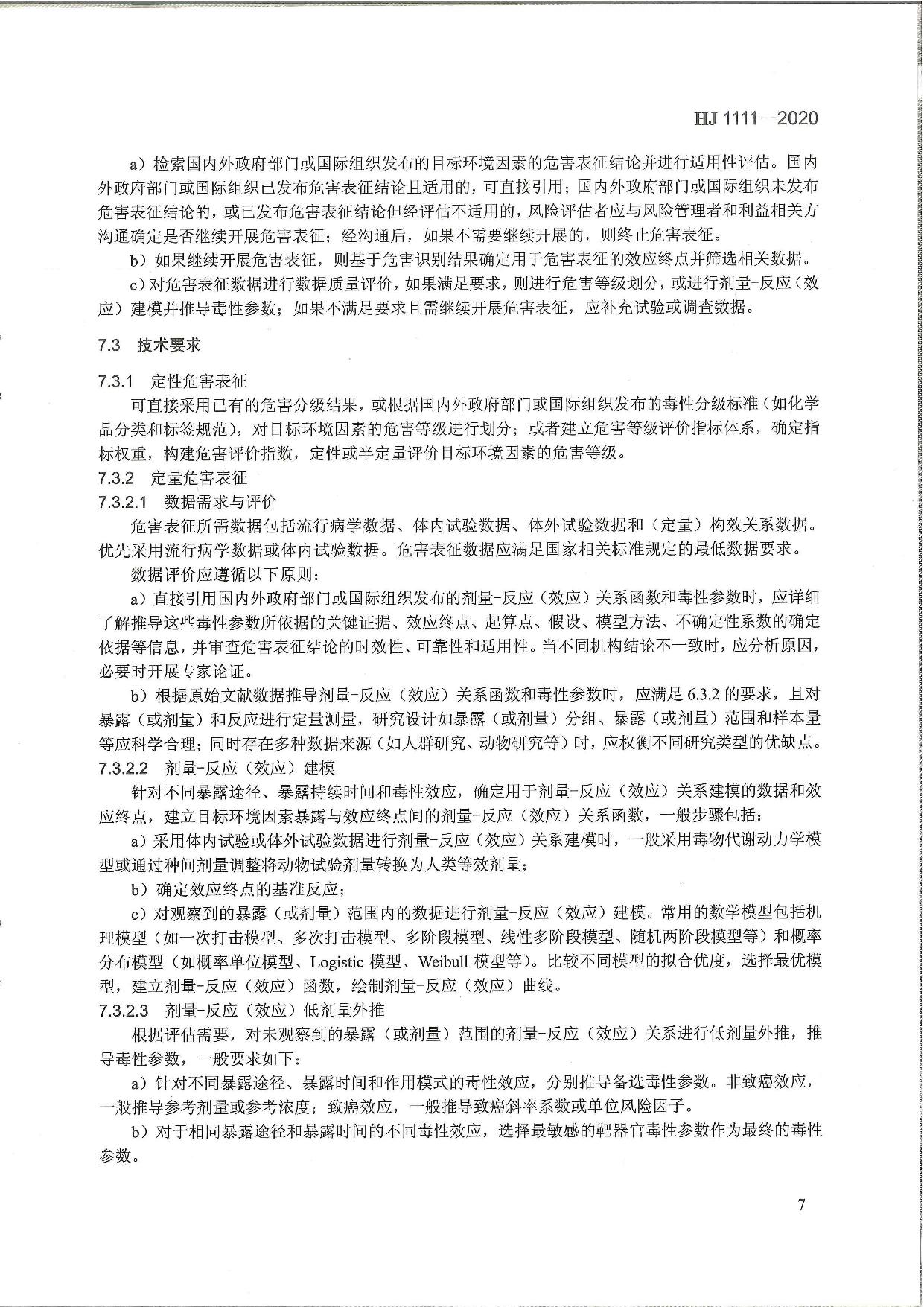 HJ 1111—2020

a）检索国内外政府部门或国际组织发布的目标环境因素的危害表征结论并进行适用性评估。国内外政府部门或国际组织已发布危害表征结论且适用的，可直接引用；国内外政府部门或国际组织未发布危害表征结论的，或已发布危害表征结论但经评估不适用的，风险评估者应与风险管理者和利益相关方沟通确定是否继续开展危害表征；经沟通后，如果不需要继续开展的，则终止危害表征。

b）如果继续开展危害表征，则基于危害识别结果确定用于危害表征的效应终点并筛选相关数据。

c）对危害表征数据进行数据质量评价，如果满足要求，则进行危害等级划分，或进行剂量-反应（效应）建模并推导毒性参数；如果不满足要求且需继续开展危害表征，应补充试验或调查数据。

7.3 技术要求

7.3.1 定性危害表征

可直接采用已有的危害分级结果，或根据国内外政府部门或国际组织发布的毒性分级标准（如化学品分类和标签规范），对目标环境因素的危害等级进行划分；或者建立危害等级评价指标体系，确定指标权重，构建危害评价指数，定性或半定量评价目标环境因素的危害等级。

7.3.2 定量危害表征

7.3.2.1 数据需求与评价

危害表征所需数据包括流行病学数据、体内试验数据、体外试验数据和（定量）构效关系数据。优先采用流行病学数据或体内试验数据。危害表征数据应满足国家相关标准规定的最低数据要求。

数据评价应遵循以下原则：

a）直接引用国内外政府部门或国际组织发布的剂量-反应（效应）关系函数和毒性参数时，应详细了解推导这些毒性参数所依据的关键证据、效应终点、起算点、假设、模型方法、不确定性系数的确定依据等信息，并审查危害表征结论的时效性、可靠性和适用性。当不同机构结论不一致时，应分析原因，必要时开展专家论证。

b）根据原始文献数据推导剂量-反应（效应）关系函数和毒性参数时，应满足 6.3.2 的要求，且对暴露（或剂量）和反应进行定量测量，研究设计如暴露（或剂量）分组、暴露（或剂量）范围和样本量等应科学合理；同时存在多种数据来源（如人群研究、动物研究等）时，应权衡不同研究类型的优缺点。

7.3.2.2 剂量-反应（效应）建模

针对不同暴露途径、暴露持续时间和毒性效应，确定用于剂量-反应（效应）关系建模的数据和效应终点，建立目标环境因素暴露与效应终点间的剂量-反应（效应）关系函数，一般步骤包括：

a）采用体内试验或体外试验数据进行剂量-反应（效应）关系建模时，一般采用毒物代谢动力学模型或通过种间剂量调整将动物试验剂量转换为人类等效剂量；

b）确定效应终点的基准反应；

c）对观察到的暴露（或剂量）范围内的数据进行剂量-反应（效应）建模。常用的数学模型包括机理模型（如一次打击模型、多次打击模型、多阶段模型、线性多阶段模型、随机两阶段模型等）和概率分布模型（如概率单位模型、Logistic 模型、Weibull 模型等）。比较不同模型的拟合优度，选择最优模型，建立剂量-反应（效应）函数，绘制剂量-反应（效应）曲线。

7.3.2.3 剂量-反应（效应）低剂量外推

根据评估需要，对未观察到的暴露（或剂量）范围的剂量-反应（效应）关系进行低剂量外推，推导毒性参数，一般要求如下：

a）针对不同暴露途径、暴露时间和作用模式的毒性效应，分别推导备选毒性参数。非致癌效应，一般推导参考剂量或参考浓度；致癌效应，一般推导致癌斜率系数或单位风险因子。

b）对于相同暴露途径和暴露时间的不同毒性效应，选择最敏感的靶器官毒性参数作为最终的毒性参数。

7